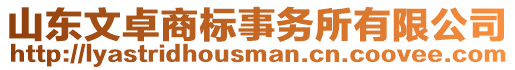 山东文卓商标事务所有限公司
http://lyastridhousman.cn.coovee.com